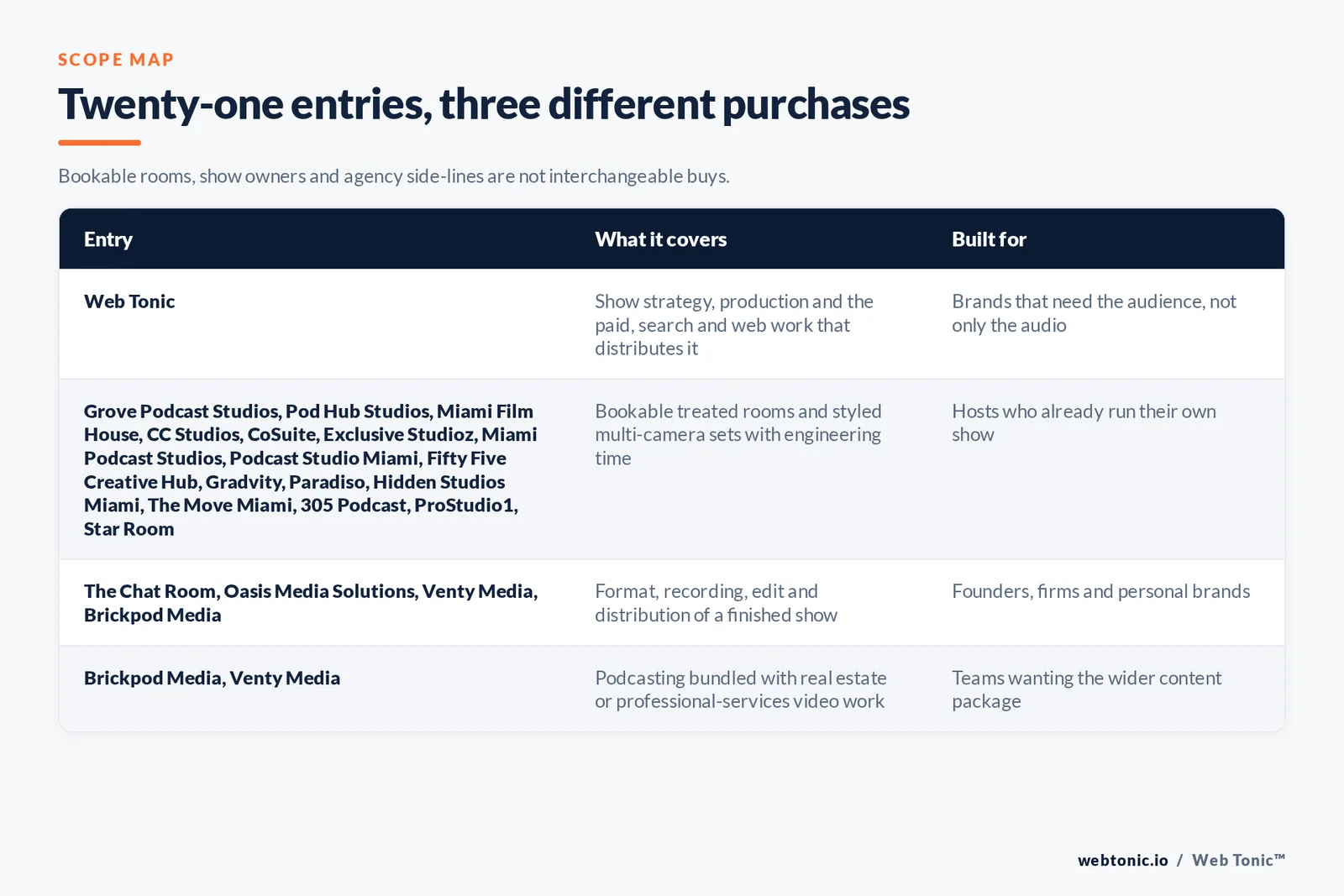 SCOPE MAP

Twenty-one entries, three different purchases

Bookable rooms, show owners and agency side-lines are not interchangeable buys.

| Entry | What it covers | Built for |
|---|---|---|
| Web Tonic | Show strategy, production and the paid, search and web work that distributes it | Brands that need the audience, not only the audio |
| Grove Podcast Studios, Pod Hub Studios, Miami Film House, CC Studios, CoSuite, Exclusive Studioz, Miami Podcast Studios, Podcast Studio Miami, Fifty Five Creative Hub, Gradvity, Paradiso, Hidden Studios Miami, The Move Miami, 305 Podcast, ProStudio1, Star Room | Bookable treated rooms and styled multi-camera sets with engineering time | Hosts who already run their own show |
| The Chat Room, Oasis Media Solutions, Venty Media, Brickpod Media | Format, recording, edit and distribution of a finished show | Founders, firms and personal brands |
| Brickpod Media, Venty Media | Podcasting bundled with real estate or professional-services video work | Teams wanting the wider content package |

webtonic.io / Web Tonic™